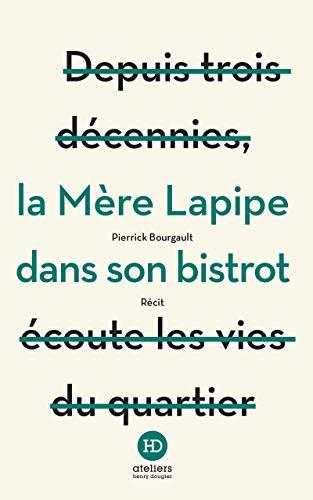 Depuis trois décennies,

la Mère Lapipe

Pierrick Bourgault

dans son bistrot

Récit

écoute les vies du quartier

HD
ateliers
henry dougier